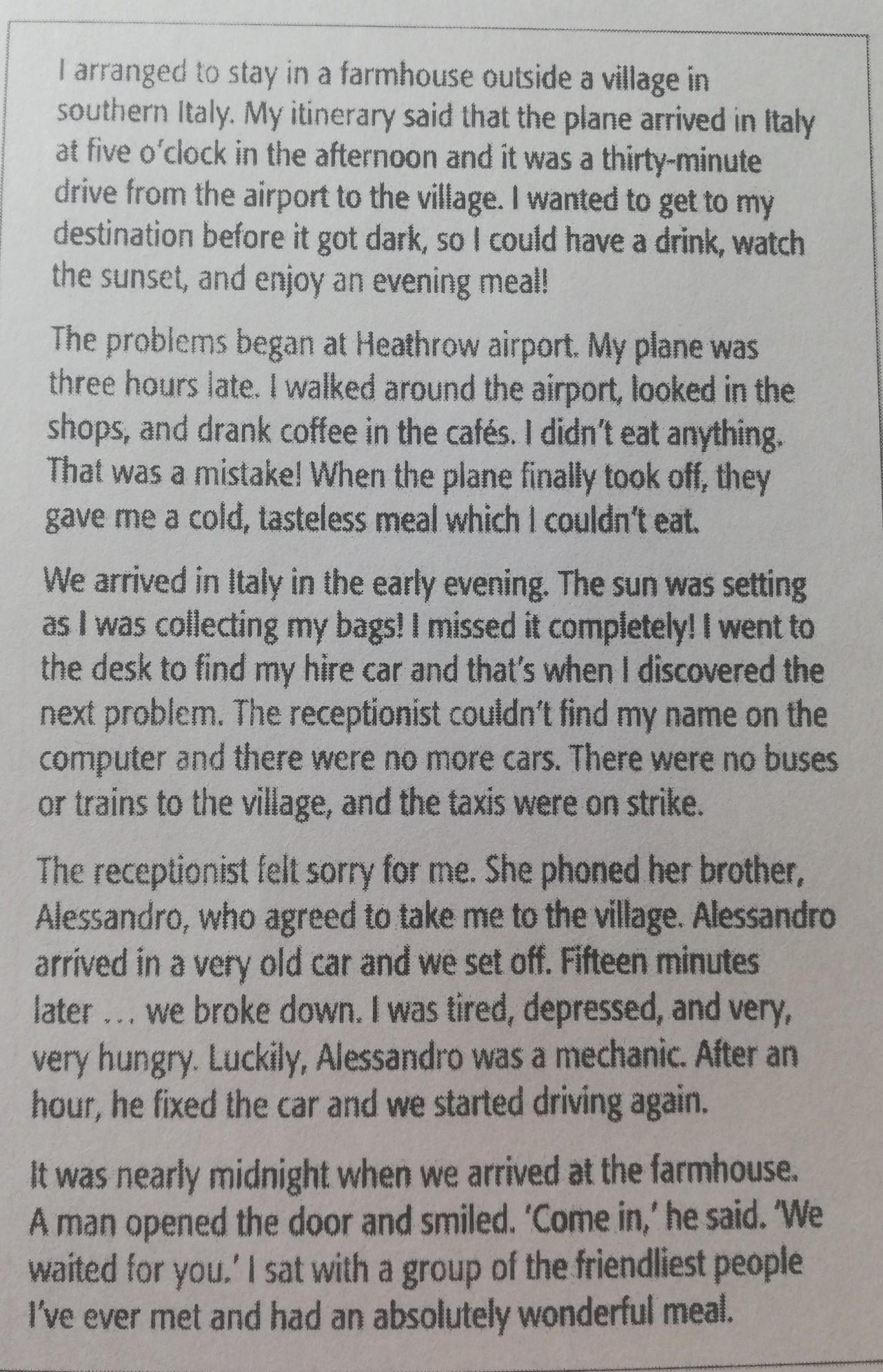 I arranged to stay in a farmhouse outside a village in southern Italy. My itinerary said that the plane arrived in Italy at five o'clock in the afternoon and it was a thirty-minute drive from the airport to the village. I wanted to get to my destination before it got dark, so I could have a drink, watch the sunset, and enjoy an evening meal!

The problems began at Heathrow airport. My plane was three hours late. I walked around the airport, looked in the shops, and drank coffee in the cafés. I didn't eat anything. That was a mistake! When the plane finally took off, they gave me a cold, tasteless meal which I couldn't eat.

We arrived in Italy in the early evening. The sun was setting as I was collecting my bags! I missed it completely! I went to the desk to find my hire car and that's when I discovered the next problem. The receptionist couldn't find my name on the computer and there were no more cars. There were no buses or trains to the village, and the taxis were on strike.

The receptionist felt sorry for me. She phoned her brother, Alessandro, who agreed to take me to the village. Alessandro arrived in a very old car and we set off. Fifteen minutes later … we broke down. I was tired, depressed, and very, very hungry. Luckily, Alessandro was a mechanic. After an hour, he fixed the car and we started driving again.

It was nearly midnight when we arrived at the farmhouse. A man opened the door and smiled. 'Come in,' he said. 'We waited for you.' I sat with a group of the friendliest people I've ever met and had an absolutely wonderful meal.